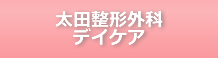 太田整形外科
デイケア